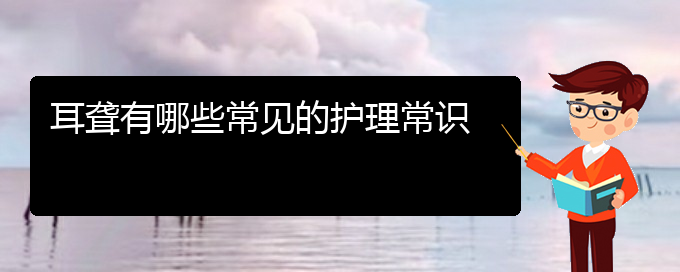 耳聋有哪些常见的护理常识